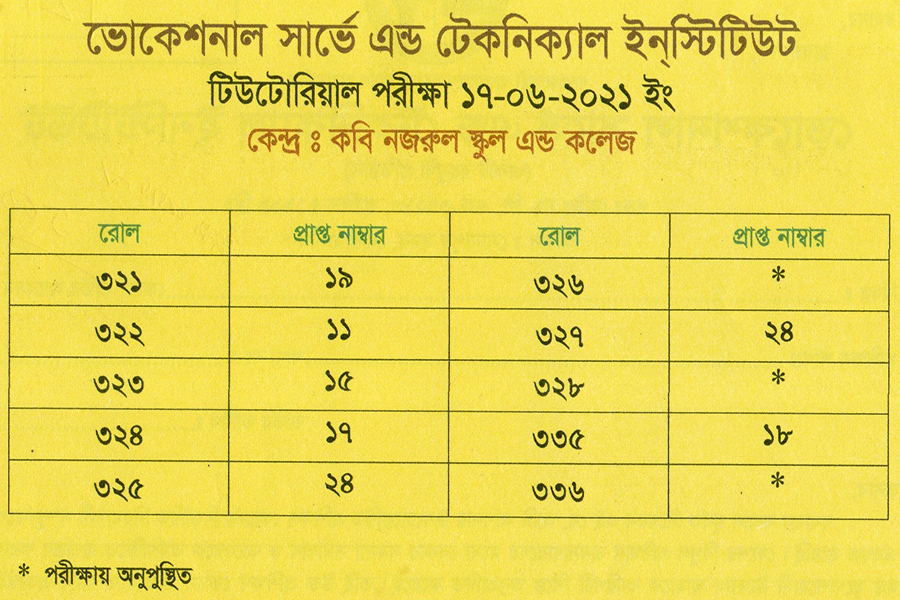 ভোকেশনাল সার্ভে এন্ড টেকনিক্যাল ইন্‌স্টিটিউট

টিউটোরিয়াল পরীক্ষা ১৭-০৬-২০২১ ইং

কেন্দ্র ঃ কবি নজরুল স্কুল এন্ড কলেজ

| রোল | প্রাপ্ত নাম্বার | রোল | প্রাপ্ত নাম্বার |
|---|---|---|---|
| ৩২১ | ১৯ | ৩২৬ | * |
| ৩২২ | ১১ | ৩২৭ | ২৪ |
| ৩২৩ | ১৫ | ৩২৮ | * |
| ৩২৪ | ১৭ | ৩৩৫ | ১৮ |
| ৩২৫ | ২৪ | ৩৩৬ | * |

* পরীক্ষায় অনুপুস্থিত